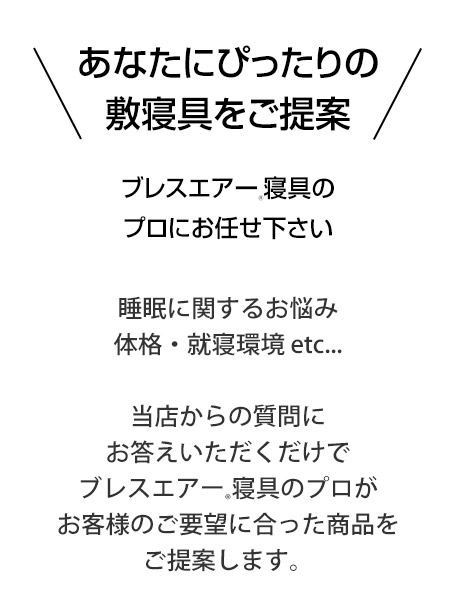 あなたにぴったりの
敷寝具をご提案

ブレスエアー®寝具の
プロにお任せ下さい

睡眠に関するお悩み
体格・就寝環境 etc...

当店からの質問に
お答えいただくだけで
ブレスエアー®寝具のプロが
お客様のご要望に合った商品を
ご提案します。